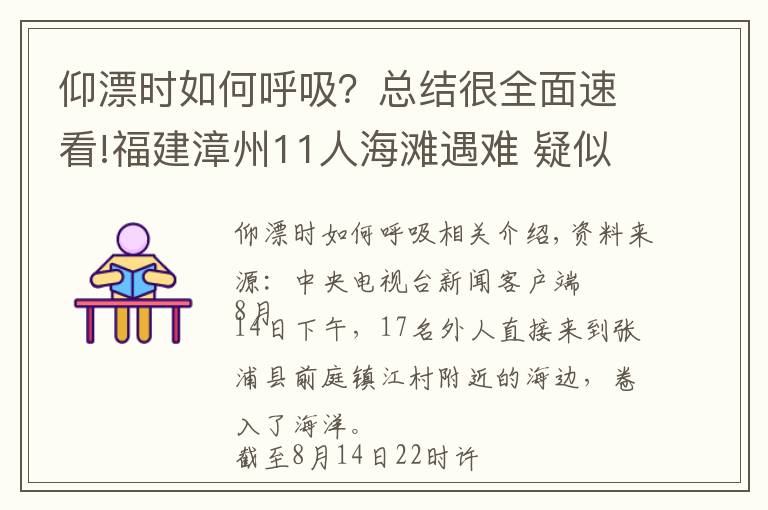 仰漂时如何呼吸？总结很全面速看!福建漳州11人海滩遇难 疑似

仰漂时如何呼吸相关介绍，资料来源：中央电视台新闻客户端
8月14日下午，17名外人直接来到张浦县前庭镇江村附近的海边，卷入了海洋。
截至8月14日22时许